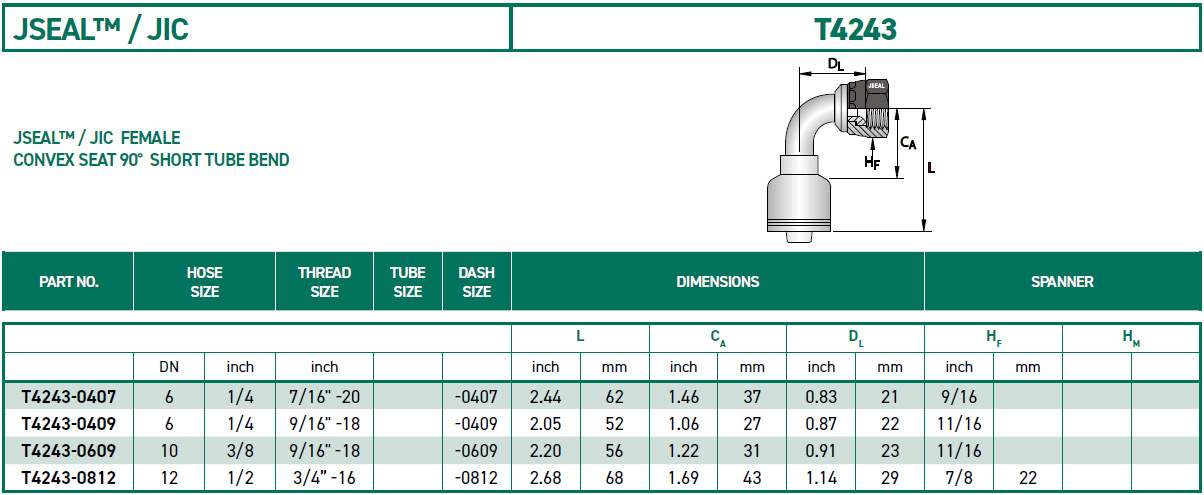 JSEAL™ / JIC

T4243

JSEAL™ / JIC FEMALE
CONVEX SEAT 90° SHORT TUBE BEND

$D_L$
JSEAL
$C_A$
$H_F$
L

| PART NO. | HOSE SIZE | | THREAD SIZE | TUBE SIZE | DASH SIZE | DIMENSIONS | | | | | | SPANNER | | | |
|---|---|---|---|---|---|---|---|---|---|---|---|---|---|---|---|
| | | | | | | L | | $C_A$ | | $D_L$ | | $H_F$ | | $H_M$ | |
| | DN | inch | inch | | | inch | mm | inch | mm | inch | mm | inch | mm | | |
| T4243-0407 | 6 | 1/4 | 7/16" -20 | | -0407 | 2.44 | 62 | 1.46 | 37 | 0.83 | 21 | 9/16 | | | |
| T4243-0409 | 6 | 1/4 | 9/16" -18 | | -0409 | 2.05 | 52 | 1.06 | 27 | 0.87 | 22 | 11/16 | | | |
| T4243-0609 | 10 | 3/8 | 9/16" -18 | | -0609 | 2.20 | 56 | 1.22 | 31 | 0.91 | 23 | 11/16 | | | |
| T4243-0812 | 12 | 1/2 | 3/4" -16 | | -0812 | 2.68 | 68 | 1.69 | 43 | 1.14 | 29 | 7/8 | 22 | | |